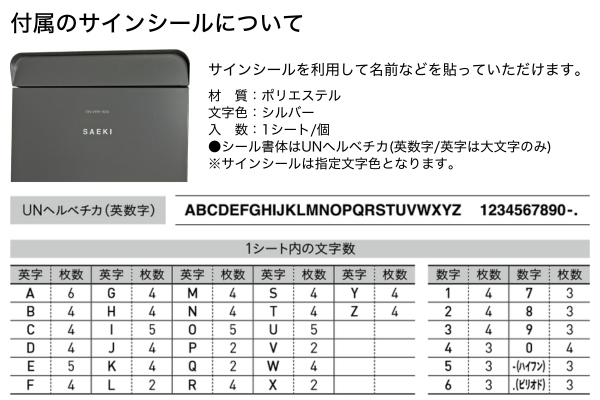 付属のサインシールについて

DELIVERY BOX
SAEKI

サインシールを利用して名前などを貼っていただけます。

材 質:ポリエステル
文字色:シルバー
入 数:1シート/個
●シール書体はUNヘルベチカ(英数字/英字は大文字のみ)
※サインシールは指定文字色となります。

UNヘルベチカ(英数字)
ABCDEFGHIJKLMNOPQRSTUVWXYZ 1234567890-.

1シート内の文字数

| 英字 | 枚数 | 英字 | 枚数 | 英字 | 枚数 | 英字 | 枚数 | 英字 | 枚数 |
|---|---|---|---|---|---|---|---|---|---|
| A | 6 | G | 4 | M | 4 | S | 4 | Y | 4 |
| B | 4 | H | 4 | N | 4 | T | 4 | Z | 4 |
| C | 4 | I | 5 | O | 5 | U | 5 | | |
| D | 4 | J | 4 | P | 2 | V | 2 | | |
| E | 5 | K | 4 | Q | 2 | W | 4 | | |
| F | 4 | L | 2 | R | 4 | X | 2 | | |

| 数字 | 枚数 | 数字 | 枚数 |
|---|---|---|---|
| 1 | 4 | 7 | 3 |
| 2 | 4 | 8 | 3 |
| 3 | 4 | 9 | 3 |
| 4 | 3 | 0 | 4 |
| 5 | 3 | -(ハイフン) | 3 |
| 6 | 3 | .(ピリオド) | 3 |